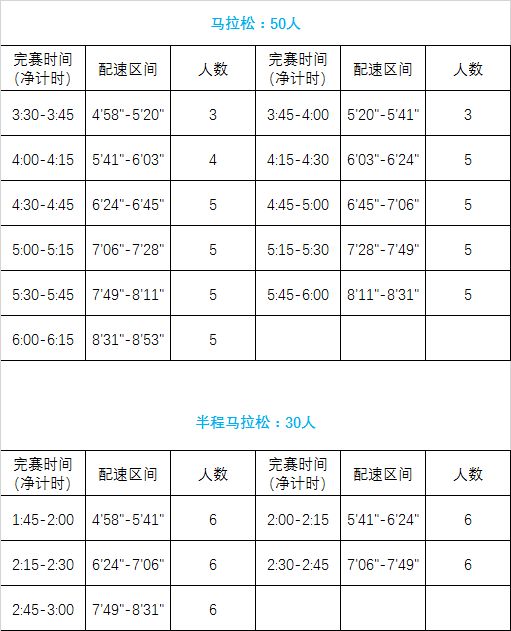 马拉松：50人

| 完赛时间（净计时） | 配速区间 | 人数 | 完赛时间（净计时） | 配速区间 | 人数 |
|---|---|---|---|---|---|
| 3:30-3:45 | 4'58"-5'20" | 3 | 3:45-4:00 | 5'20"-5'41" | 3 |
| 4:00-4:15 | 5'41"-6'03" | 4 | 4:15-4:30 | 6'03"-6'24" | 5 |
| 4:30-4:45 | 6'24"-6'45" | 5 | 4:45-5:00 | 6'45"-7'06" | 5 |
| 5:00-5:15 | 7'06"-7'28" | 5 | 5:15-5:30 | 7'28"-7'49" | 5 |
| 5:30-5:45 | 7'49"-8'11" | 5 | 5:45-6:00 | 8'11"-8'31" | 5 |
| 6:00-6:15 | 8'31"-8'53" | 5 | | | |

半程马拉松：30人

| 完赛时间（净计时） | 配速区间 | 人数 | 完赛时间（净计时） | 配速区间 | 人数 |
|---|---|---|---|---|---|
| 1:45-2:00 | 4'58"-5'41" | 6 | 2:00-2:15 | 5'41"-6'24" | 6 |
| 2:15-2:30 | 6'24"-7'06" | 6 | 2:30-2:45 | 7'06"-7'49" | 6 |
| 2:45-3:00 | 7'49"-8'31" | 6 | | | |